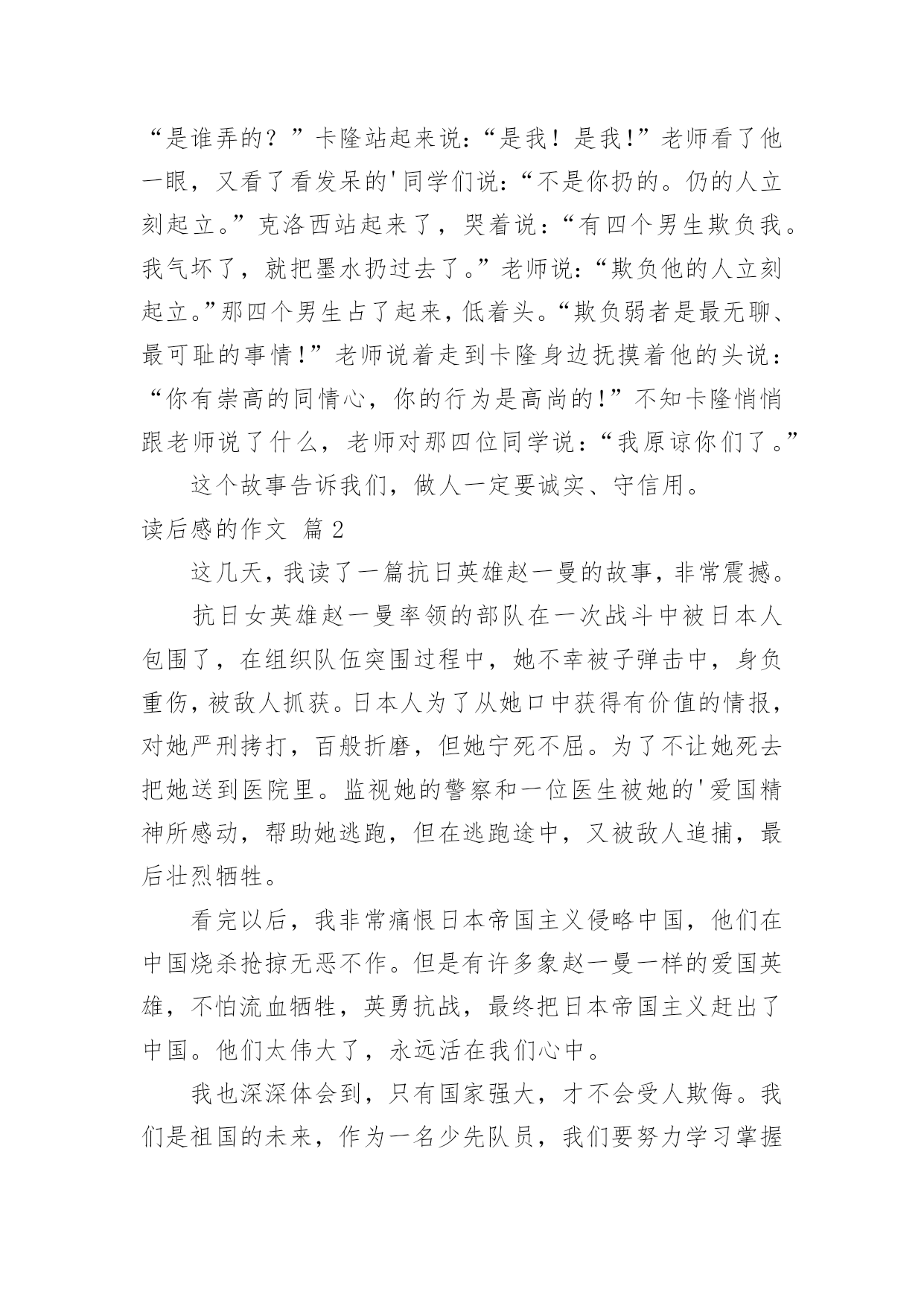 “是谁弄的？”卡隆站起来说：“是我！是我!”老师看了他一眼，又看了看发呆的'同学们说：“不是你扔的。仍的人立刻起立。”克洛西站起来了，哭着说：“有四个男生欺负我。我气坏了，就把墨水扔过去了。”老师说：“欺负他的人立刻起立。”那四个男生占了起来，低着头。“欺负弱者是最无聊、最可耻的事情!”老师说着走到卡隆身边抚摸着他的头说：“你有崇高的同情心，你的行为是高尚的!”不知卡隆悄悄跟老师说了什么，老师对那四位同学说：“我原谅你们了。”

这个故事告诉我们，做人一定要诚实、守信用。

读后感的作文 篇2

这几天，我读了一篇抗日英雄赵一曼的故事，非常震撼。

抗日女英雄赵一曼率领的部队在一次战斗中被日本人包围了，在组织队伍突围过程中，她不幸被子弹击中，身负重伤，被敌人抓获。日本人为了从她口中获得有价值的情报，对她严刑拷打，百般折磨，但她宁死不屈。为了不让她死去把她送到医院里。监视她的警察和一位医生被她的'爱国精神所感动，帮助她逃跑，但在逃跑途中，又被敌人追捕，最后壮烈牺牲。

看完以后，我非常痛恨日本帝国主义侵略中国，他们在中国烧杀抢掠无恶不作。但是有许多象赵一曼一样的爱国英雄，不怕流血牺牲，英勇抗战，最终把日本帝国主义赶出了中国。他们太伟大了，永远活在我们心中。

我也深深体会到，只有国家强大，才不会受人欺侮。我们是祖国的未来，作为一名少先队员，我们要努力学习掌握